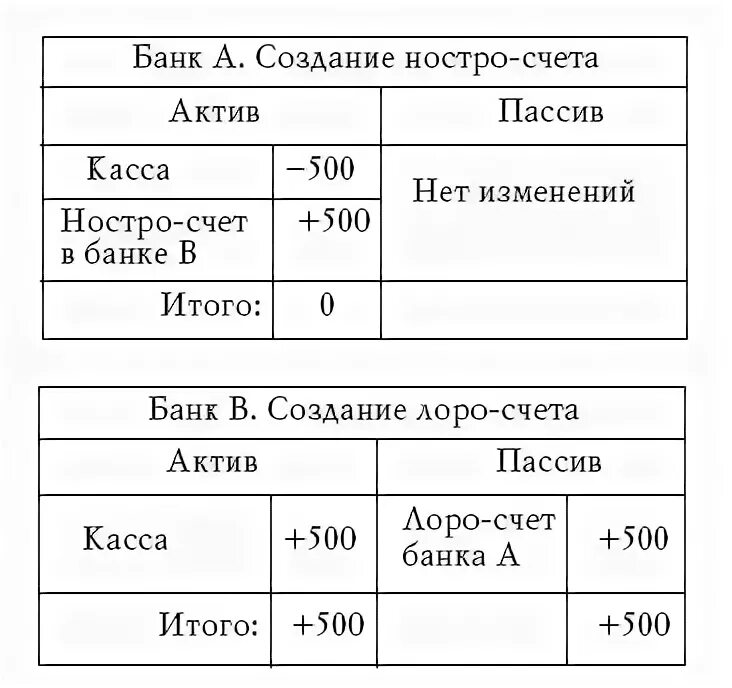 | Банк А. Создание ностро-счета | | |
|---|---|---|
| Актив | | Пассив |
| Касса | −500 | Нет изменений |
| Ностро-счет в банке В | +500 | |
| Итого: | 0 | |

| Банк В. Создание лоро-счета | | | |
|---|---|---|---|
| Актив | | Пассив | |
| Касса | +500 | Лоро-счет банка А | +500 |
| Итого: | +500 | | +500 |